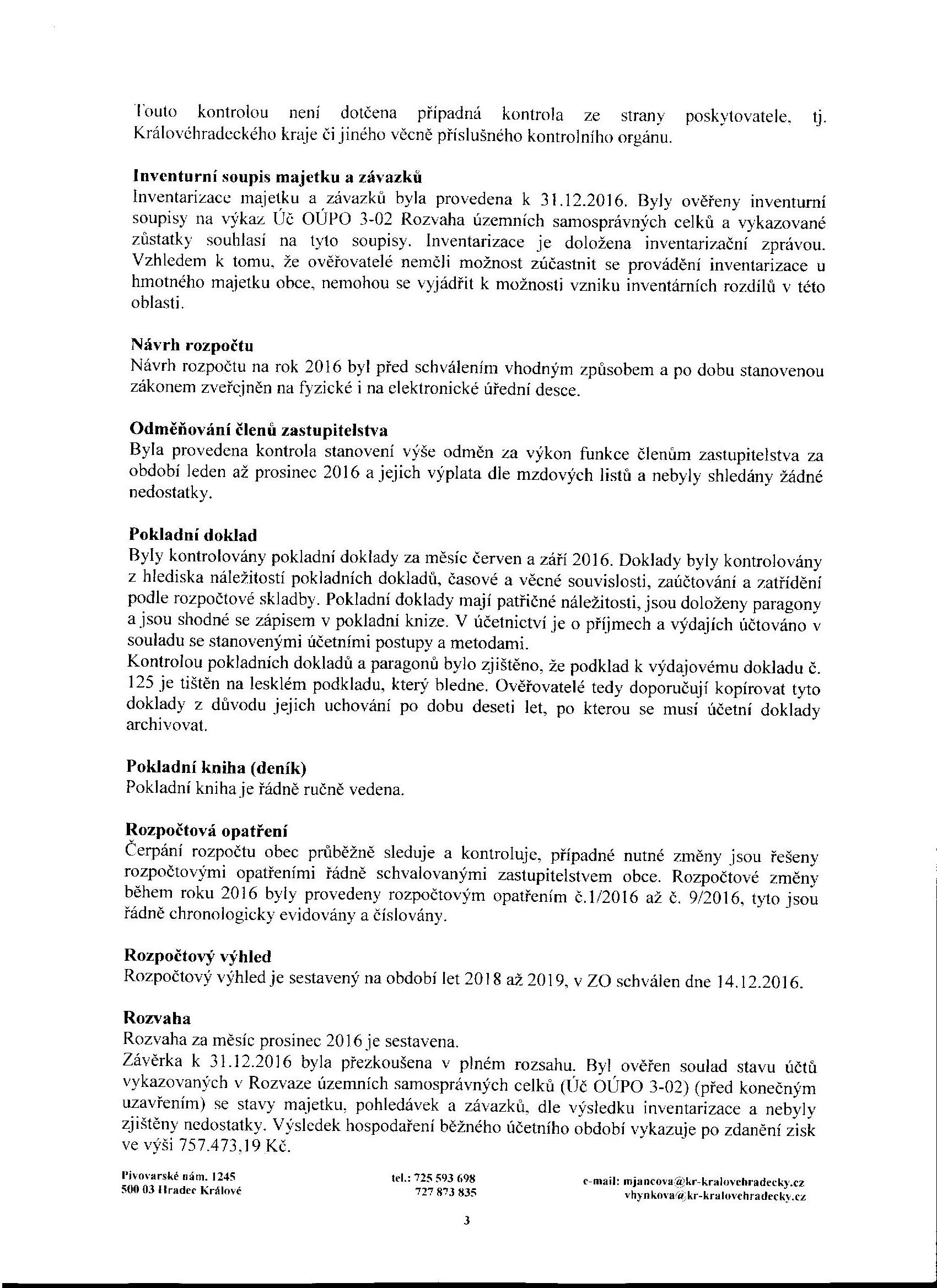 Touto kontrolou není dotčena případná kontrola ze strany poskytovatele, tj. Královéhradeckého kraje či jiného věcně příslušného kontrolního orgánu.

Inventurní soupis majetku a závazků
Inventarizace majetku a závazků byla provedena k 31.12.2016. Byly ověřeny inventurní soupisy na výkaz Úč OÚPO 3-02 Rozvaha územních samosprávných celků a vykazované zůstatky souhlasí na tyto soupisy. Inventarizace je doložena inventarizační zprávou. Vzhledem k tomu, že ověřovatelé neměli možnost zúčastnit se provádění inventarizace u hmotného majetku obce, nemohou se vyjádřit k možnosti vzniku inventárních rozdílů v této oblasti.

Návrh rozpočtu
Návrh rozpočtu na rok 2016 byl před schválením vhodným způsobem a po dobu stanovenou zákonem zveřejněn na fyzické i na elektronické úřední desce.

Odměňování členů zastupitelstva
Byla provedena kontrola stanovení výše odměn za výkon funkce členům zastupitelstva za období leden až prosinec 2016 a jejich výplata dle mzdových listů a nebyly shledány žádné nedostatky.

Pokladní doklad
Byly kontrolovány pokladní doklady za měsíc červen a září 2016. Doklady byly kontrolovány z hlediska náležitostí pokladních dokladů, časové a věcné souvislosti, zaúčtování a zatřídění podle rozpočtové skladby. Pokladní doklady mají patřičné náležitosti, jsou doloženy paragony a jsou shodné se zápisem v pokladní knize. V účetnictví je o příjmech a výdajích účtováno v souladu se stanovenými účetními postupy a metodami.
Kontrolou pokladních dokladů a paragonů bylo zjištěno, že podklad k výdajovému dokladu č. 125 je tištěn na lesklém podkladu, který bledne. Ověřovatelé tedy doporučují kopírovat tyto doklady z důvodu jejich uchování po dobu deseti let, po kterou se musí účetní doklady archivovat.

Pokladní kniha (deník)
Pokladní kniha je řádně ručně vedena.

Rozpočtová opatření
Čerpání rozpočtu obec průběžně sleduje a kontroluje, případné nutné změny jsou řešeny rozpočtovými opatřeními řádně schvalovanými zastupitelstvem obce. Rozpočtové změny během roku 2016 byly provedeny rozpočtovým opatřením č.1/2016 až č. 9/2016, tyto jsou řádně chronologicky evidovány a číslovány.

Rozpočtový výhled
Rozpočtový výhled je sestavený na období let 2018 až 2019, v ZO schválen dne 14.12.2016.

Rozvaha
Rozvaha za měsíc prosinec 2016 je sestavena.
Závěrka k 31.12.2016 byla přezkoušena v plném rozsahu. Byl ověřen soulad stavu účtů vykazovaných v Rozvaze územních samosprávných celků (Úč OÚPO 3-02) (před konečným uzavřením) se stavy majetku, pohledávek a závazků, dle výsledku inventarizace a nebyly zjištěny nedostatky. Výsledek hospodaření běžného účetního období vykazuje po zdanění zisk ve výši 757.473,19 Kč.

Pivovarské nám. 1245
500 03 Hradec Králové

tel.: 725 593 698
727 873 835

e-mail: mjancova@kr-kralovehradecky.cz
vhynkova@kr-kralovehradecky.cz

3